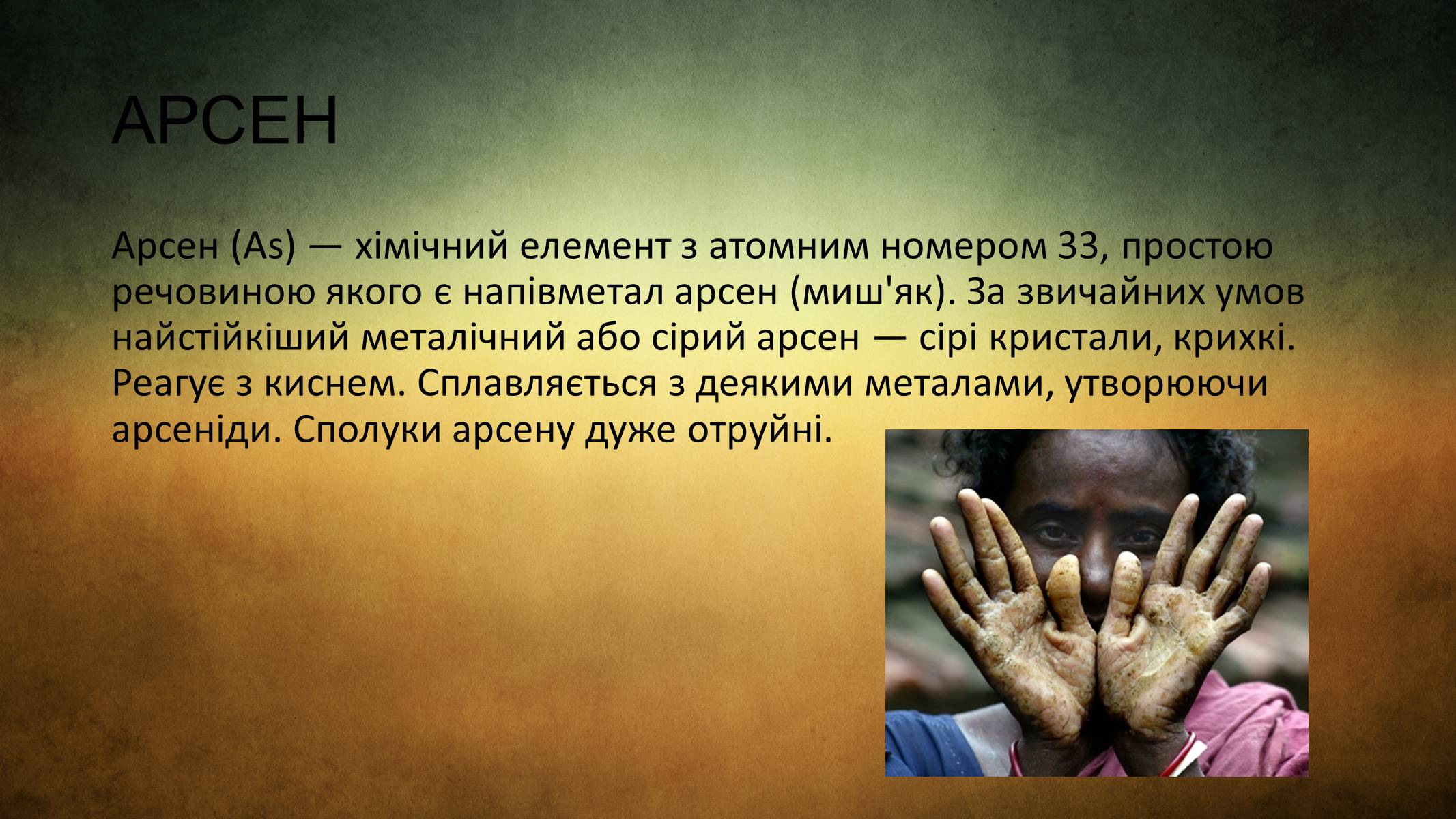 АРСЕН

Арсен (As) — хімічний елемент з атомним номером 33, простою речовиною якого є напівметал арсен (миш'як). За звичайних умов найстійкіший металічний або сірий арсен — сірі кристали, крихкі. Реагує з киснем. Сплавляється з деякими металами, утворюючи арсеніди. Сполуки арсену дуже отруйні.